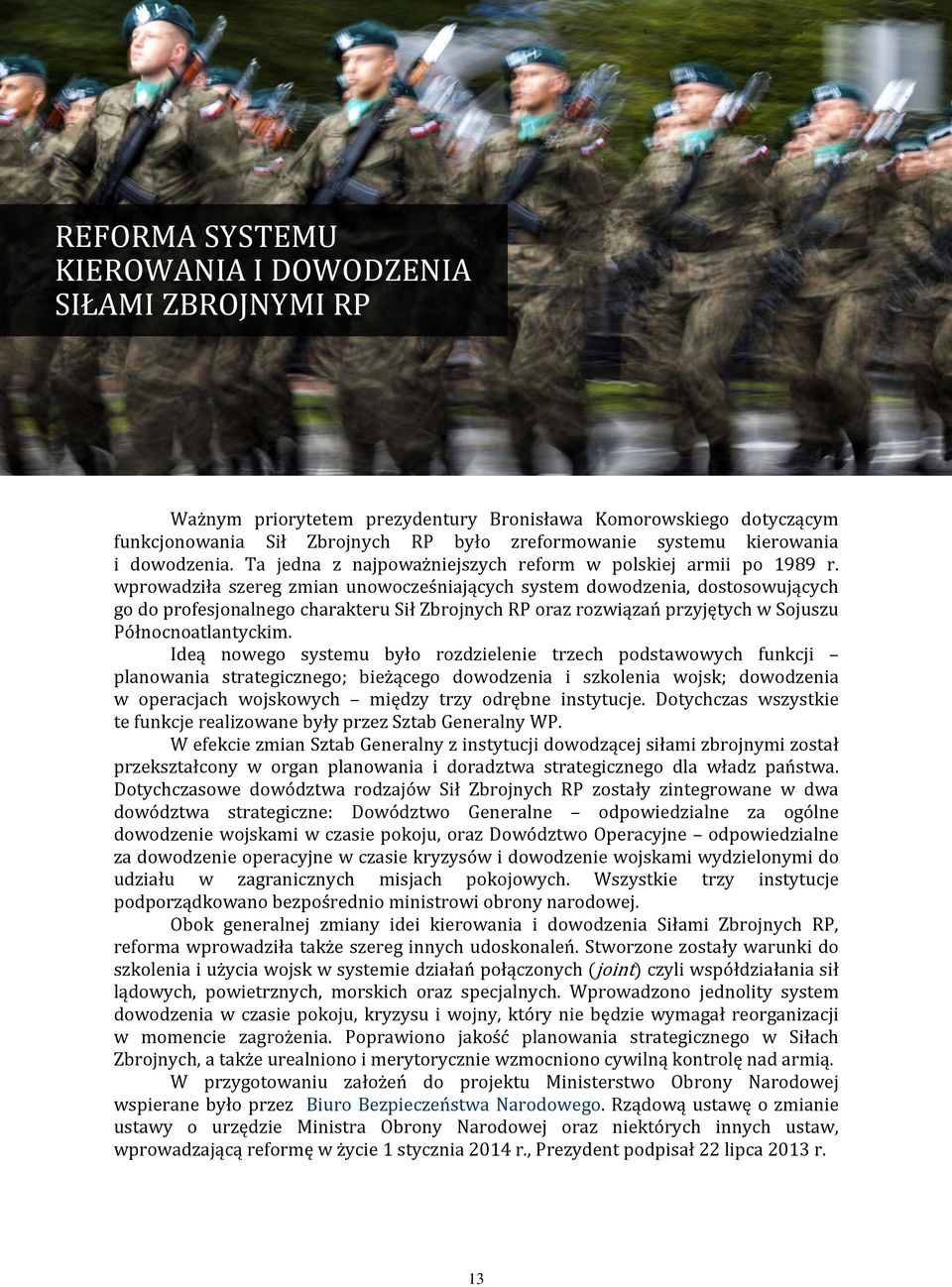 REFORMA SYSTEMU
KIEROWANIA I DOWODZENIA
SIŁAMI ZBROJNYMI RP

Ważnym priorytetem prezydentury Bronisława Komorowskiego dotyczącym funkcjonowania Sił Zbrojnych RP było zreformowanie systemu kierowania i dowodzenia. Ta jedna z najpoważniejszych reform w polskiej armii po 1989 r. wprowadziła szereg zmian unowocześniających system dowodzenia, dostosowujących go do profesjonalnego charakteru Sił Zbrojnych RP oraz rozwiązań przyjętych w Sojuszu Północnoatlantyckim.

Ideą nowego systemu było rozdzielenie trzech podstawowych funkcji – planowania strategicznego; bieżącego dowodzenia i szkolenia wojsk; dowodzenia w operacjach wojskowych – między trzy odrębne instytucje. Dotychczas wszystkie te funkcje realizowane były przez Sztab Generalny WP.

W efekcie zmian Sztab Generalny z instytucji dowodzącej siłami zbrojnymi został przekształcony w organ planowania i doradztwa strategicznego dla władz państwa. Dotychczasowe dowództwa rodzajów Sił Zbrojnych RP zostały zintegrowane w dwa dowództwa strategiczne: Dowództwo Generalne – odpowiedzialne za ogólne dowodzenie wojskami w czasie pokoju, oraz Dowództwo Operacyjne – odpowiedzialne za dowodzenie operacyjne w czasie kryzysów i dowodzenie wojskami wydzielonymi do udziału w zagranicznych misjach pokojowych. Wszystkie trzy instytucje podporządkowano bezpośrednio ministrowi obrony narodowej.

Obok generalnej zmiany idei kierowania i dowodzenia Siłami Zbrojnych RP, reforma wprowadziła także szereg innych udoskonaleń. Stworzone zostały warunki do szkolenia i użycia wojsk w systemie działań połączonych (joint) czyli współdziałania sił lądowych, powietrznych, morskich oraz specjalnych. Wprowadzono jednolity system dowodzenia w czasie pokoju, kryzysu i wojny, który nie będzie wymagał reorganizacji w momencie zagrożenia. Poprawiono jakość planowania strategicznego w Siłach Zbrojnych, a także urealniono i merytorycznie wzmocniono cywilną kontrolę nad armią.

W przygotowaniu założeń do projektu Ministerstwo Obrony Narodowej wspierane było przez Biuro Bezpieczeństwa Narodowego. Rządową ustawę o zmianie ustawy o urzędzie Ministra Obrony Narodowej oraz niektórych innych ustaw, wprowadzającą reformę w życie 1 stycznia 2014 r., Prezydent podpisał 22 lipca 2013 r.

13